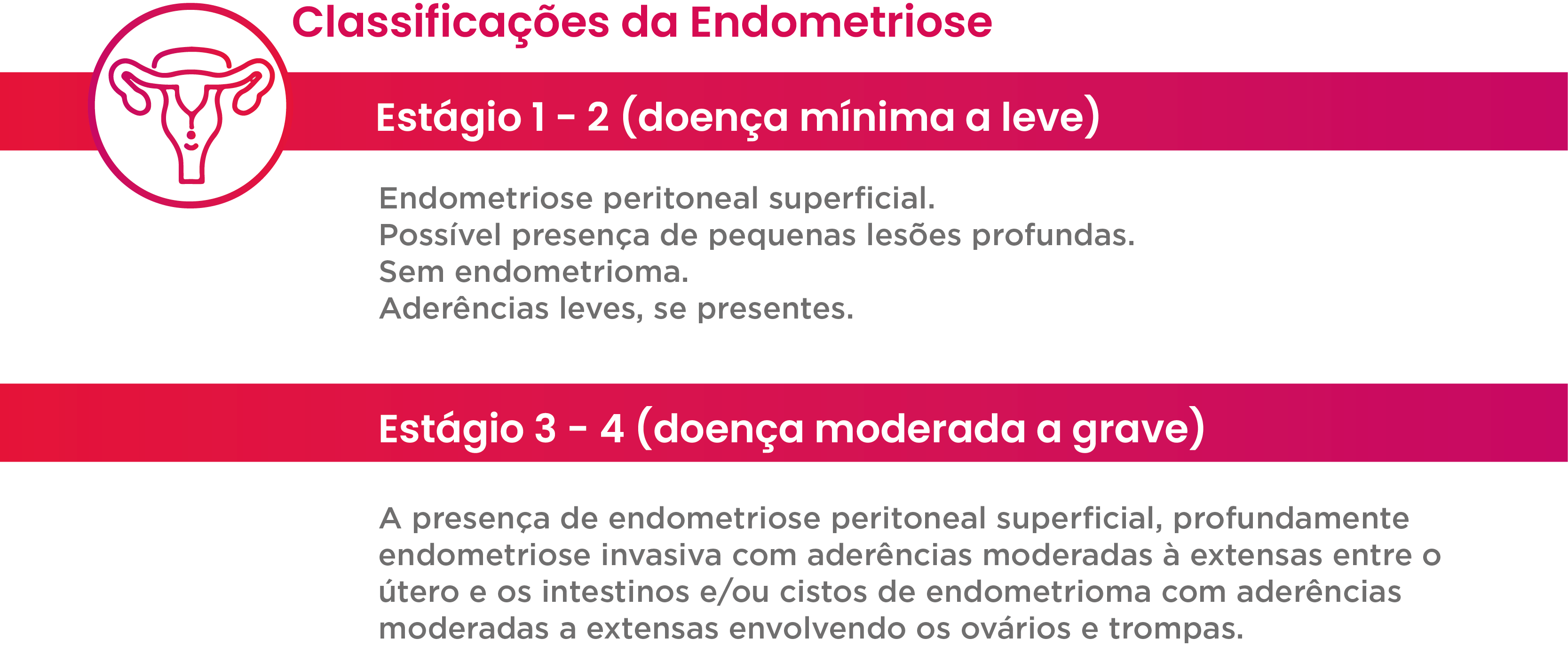 Classificações da Endometriose

Estágio 1 - 2 (doença mínima a leve)

Endometriose peritoneal superficial.
Possível presença de pequenas lesões profundas.
Sem endometrioma.
Aderências leves, se presentes.

Estágio 3 - 4 (doença moderada a grave)

A presença de endometriose peritoneal superficial, profundamente endometriose invasiva com aderências moderadas à extensas entre o útero e os intestinos e/ou cistos de endometrioma com aderências moderadas a extensas envolvendo os ovários e trompas.